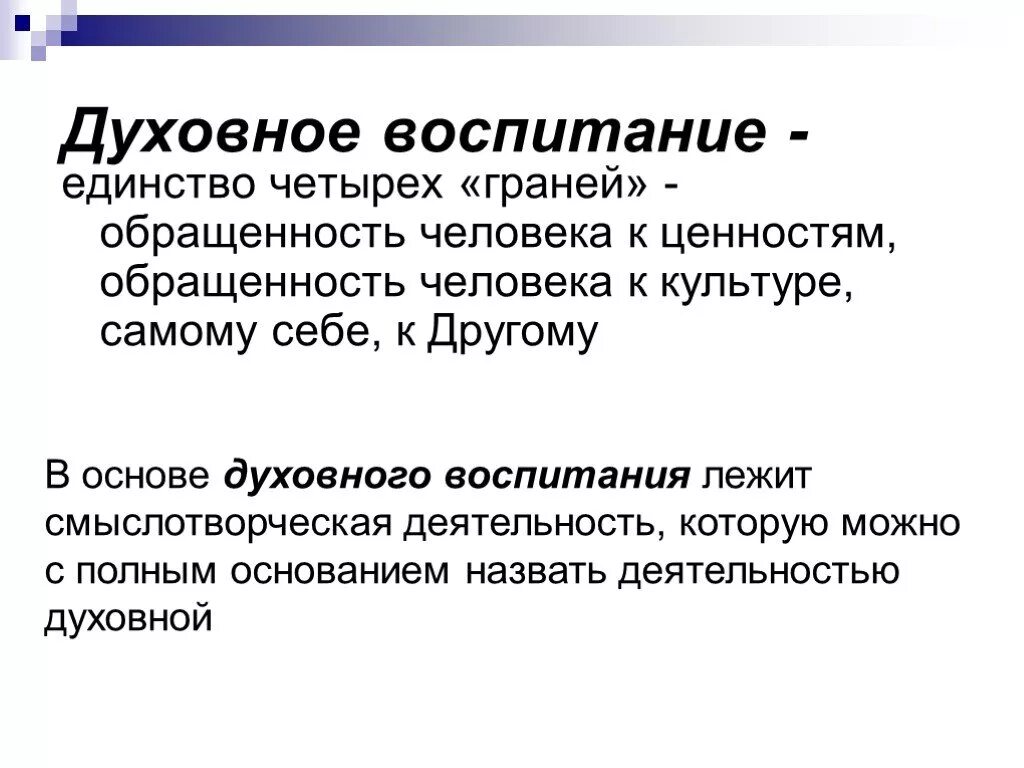 Духовное воспитание - единство четырех «граней» - обращенность человека к ценностям, обращенность человека к культуре, самому себе, к Другому

В основе духовного воспитания лежит смыслотворческая деятельность, которую можно с полным основанием назвать деятельностью духовной